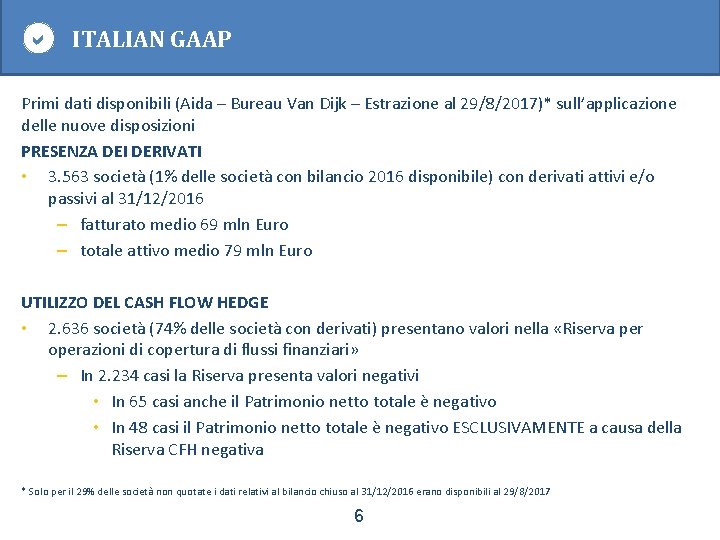 ITALIAN GAAP

Primi dati disponibili (Aida – Bureau Van Dijk – Estrazione al 29/8/2017)* sull'applicazione delle nuove disposizioni

PRESENZA DEI DERIVATI

• 3.563 società (1% delle società con bilancio 2016 disponibile) con derivati attivi e/o passivi al 31/12/2016
 – fatturato medio 69 mln Euro
 – totale attivo medio 79 mln Euro

UTILIZZO DEL CASH FLOW HEDGE

• 2.636 società (74% delle società con derivati) presentano valori nella «Riserva per operazioni di copertura di flussi finanziari»
 – In 2.234 casi la Riserva presenta valori negativi
  • In 65 casi anche il Patrimonio netto totale è negativo
  • In 48 casi il Patrimonio netto totale è negativo ESCLUSIVAMENTE a causa della Riserva CFH negativa

* Solo per il 29% delle società non quotate i dati relativi al bilancio chiuso al 31/12/2016 erano disponibili al 29/8/2017

6